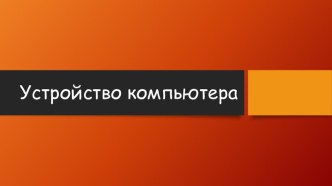 Устройство компьютера